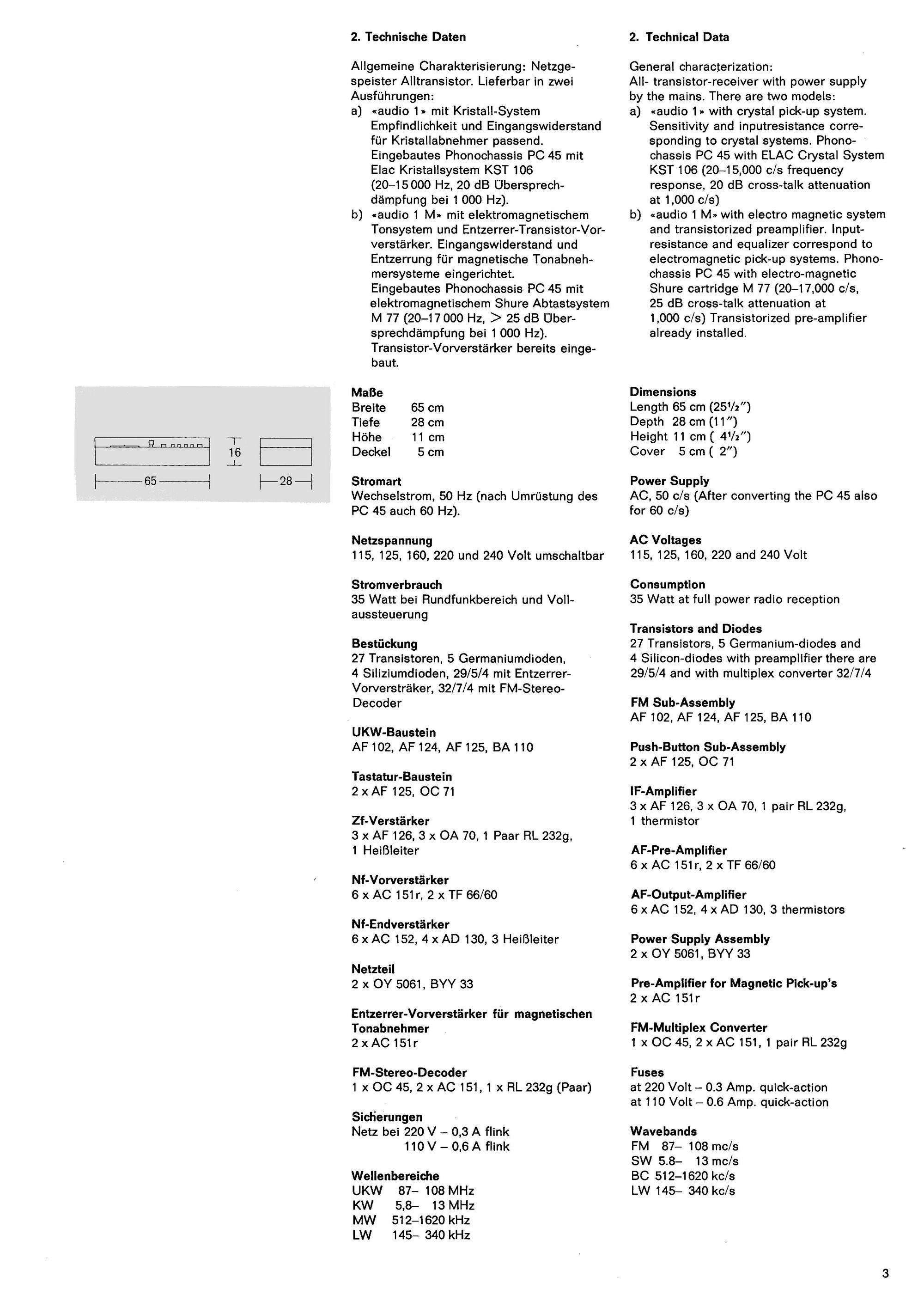 16

65

28

2. Technische Daten

Allgemeine Charakterisierung: Netzgespeister Alltransistor. Lieferbar in zwei Ausführungen:
a) «audio 1» mit Kristall-System Empfindlichkeit und Eingangswiderstand für Kristallabnehmer passend. Eingebautes Phonochassis PC 45 mit Elac Kristallsystem KST 106 (20–15 000 Hz, 20 dB Übersprechdämpfung bei 1 000 Hz).
b) «audio 1 M» mit elektromagnetischem Tonsystem und Entzerrer-Transistor-Vorverstärker. Eingangswiderstand und Entzerrung für magnetische Tonabnehmersysteme eingerichtet. Eingebautes Phonochassis PC 45 mit elektromagnetischem Shure Abtastsystem M 77 (20–17 000 Hz, > 25 dB Übersprechdämpfung bei 1 000 Hz). Transistor-Vorverstärker bereits eingebaut.

Maße
Breite 65 cm
Tiefe 28 cm
Höhe 11 cm
Deckel 5 cm

Stromart
Wechselstrom, 50 Hz (nach Umrüstung des PC 45 auch 60 Hz).

Netzspannung
115, 125, 160, 220 und 240 Volt umschaltbar

Stromverbrauch
35 Watt bei Rundfunkbereich und Vollaussteuerung

Bestückung
27 Transistoren, 5 Germaniumdioden, 4 Siliziumdioden, 29/5/4 mit Entzerrer-Vorversträker, 32/7/4 mit FM-Stereo-Decoder

UKW-Baustein
AF 102, AF 124, AF 125, BA 110

Tastatur-Baustein
2 x AF 125, OC 71

Zf-Verstärker
3 x AF 126, 3 x OA 70, 1 Paar RL 232g, 1 Heißleiter

Nf-Vorverstärker
6 x AC 151r, 2 x TF 66/60

Nf-Endverstärker
6 x AC 152, 4 x AD 130, 3 Heißleiter

Netzteil
2 x OY 5061, BYY 33

Entzerrer-Vorverstärker für magnetischen Tonabnehmer
2 x AC 151r

FM-Stereo-Decoder
1 x OC 45, 2 x AC 151, 1 x RL 232g (Paar)

Sicherungen
Netz bei 220 V – 0,3 A flink
110 V – 0,6 A flink

Wellenbereiche
UKW 87– 108 MHz
KW 5,8– 13 MHz
MW 512–1620 kHz
LW 145– 340 kHz

2. Technical Data

General characterization:
All- transistor-receiver with power supply by the mains. There are two models:
a) «audio 1» with crystal pick-up system. Sensitivity and inputresistance corresponding to crystal systems. Phonochassis PC 45 with ELAC Crystal System KST 106 (20–15,000 c/s frequency response, 20 dB cross-talk attenuation at 1,000 c/s)
b) «audio 1 M» with electro magnetic system and transistorized preamplifier. Inputresistance and equalizer correspond to electromagnetic pick-up systems. Phonochassis PC 45 with electro-magnetic Shure cartridge M 77 (20–17,000 c/s, 25 dB cross-talk attenuation at 1,000 c/s) Transistorized pre-amplifier already installed.

Dimensions
Length 65 cm (25½″)
Depth 28 cm (11″)
Height 11 cm ( 4½″)
Cover 5 cm ( 2″)

Power Supply
AC, 50 c/s (After converting the PC 45 also for 60 c/s)

AC Voltages
115, 125, 160, 220 and 240 Volt

Consumption
35 Watt at full power radio reception

Transistors and Diodes
27 Transistors, 5 Germanium-diodes and 4 Silicon-diodes with preamplifier there are 29/5/4 and with multiplex converter 32/7/4

FM Sub-Assembly
AF 102, AF 124, AF 125, BA 110

Push-Button Sub-Assembly
2 x AF 125, OC 71

IF-Amplifier
3 x AF 126, 3 x OA 70, 1 pair RL 232g, 1 thermistor

AF-Pre-Amplifier
6 x AC 151r, 2 x TF 66/60

AF-Output-Amplifier
6 x AC 152, 4 x AD 130, 3 thermistors

Power Supply Assembly
2 x OY 5061, BYY 33

Pre-Amplifier for Magnetic Pick-up's
2 x AC 151r

FM-Multiplex Converter
1 x OC 45, 2 x AC 151, 1 pair RL 232g

Fuses
at 220 Volt – 0.3 Amp. quick-action
at 110 Volt – 0.6 Amp. quick-action

Wavebands
FM 87– 108 mc/s
SW 5.8– 13 mc/s
BC 512–1620 kc/s
LW 145– 340 kc/s

3